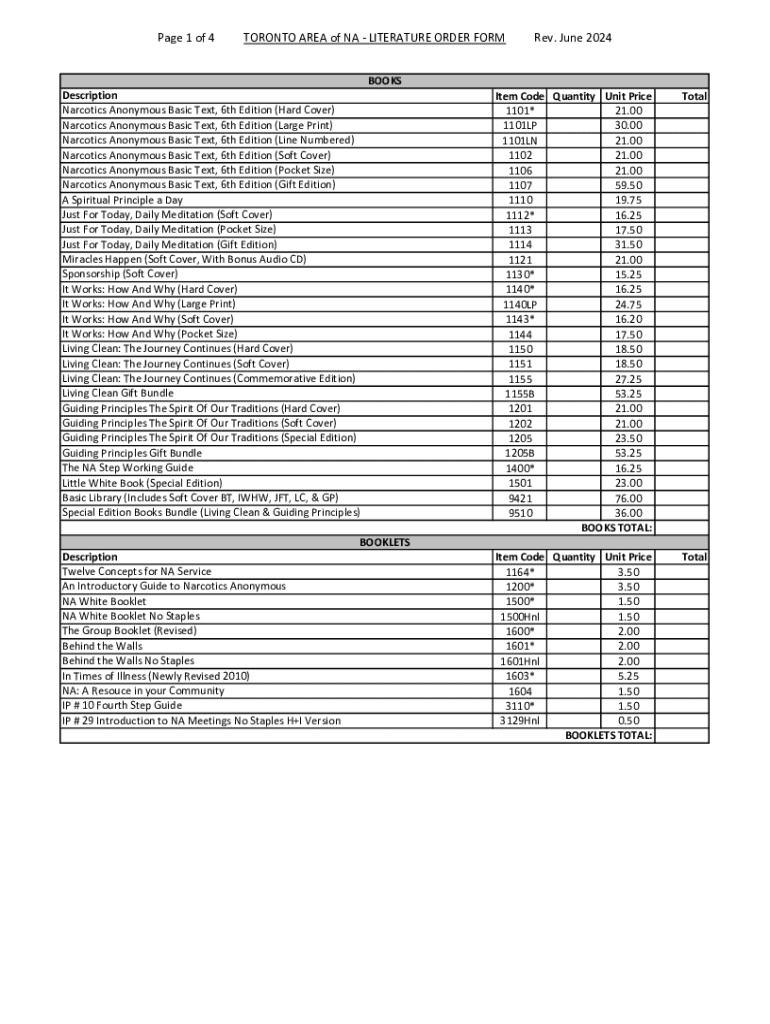 Page 1 of 4 TORONTO AREA of NA - LITERATURE ORDER FORM Rev. June 2024

BOOKS

| Description | Item Code | Quantity | Unit Price | Total |
|---|---|---|---|---|
| Narcotics Anonymous Basic Text, 6th Edition (Hard Cover) | 1101* | | 21.00 | |
| Narcotics Anonymous Basic Text, 6th Edition (Large Print) | 1101LP | | 30.00 | |
| Narcotics Anonymous Basic Text, 6th Edition (Line Numbered) | 1101LN | | 21.00 | |
| Narcotics Anonymous Basic Text, 6th Edition (Soft Cover) | 1102 | | 21.00 | |
| Narcotics Anonymous Basic Text, 6th Edition (Pocket Size) | 1106 | | 21.00 | |
| Narcotics Anonymous Basic Text, 6th Edition (Gift Edition) | 1107 | | 59.50 | |
| A Spiritual Principle a Day | 1110 | | 19.75 | |
| Just For Today, Daily Meditation (Soft Cover) | 1112* | | 16.25 | |
| Just For Today, Daily Meditation (Pocket Size) | 1113 | | 17.50 | |
| Just For Today, Daily Meditation (Gift Edition) | 1114 | | 31.50 | |
| Miracles Happen (Soft Cover, With Bonus Audio CD) | 1121 | | 21.00 | |
| Sponsorship (Soft Cover) | 1130* | | 15.25 | |
| It Works: How And Why (Hard Cover) | 1140* | | 16.25 | |
| It Works: How And Why (Large Print) | 1140LP | | 24.75 | |
| It Works: How And Why (Soft Cover) | 1143* | | 16.20 | |
| It Works: How And Why (Pocket Size) | 1144 | | 17.50 | |
| Living Clean: The Journey Continues (Hard Cover) | 1150 | | 18.50 | |
| Living Clean: The Journey Continues (Soft Cover) | 1151 | | 18.50 | |
| Living Clean: The Journey Continues (Commemorative Edition) | 1155 | | 27.25 | |
| Living Clean Gift Bundle | 1155B | | 53.25 | |
| Guiding Principles The Spirit Of Our Traditions (Hard Cover) | 1201 | | 21.00 | |
| Guiding Principles The Spirit Of Our Traditions (Soft Cover) | 1202 | | 21.00 | |
| Guiding Principles The Spirit Of Our Traditions (Special Edition) | 1205 | | 23.50 | |
| Guiding Principles Gift Bundle | 1205B | | 53.25 | |
| The NA Step Working Guide | 1400* | | 16.25 | |
| Little White Book (Special Edition) | 1501 | | 23.00 | |
| Basic Library (Includes Soft Cover BT, IWHW, JFT, LC, & GP) | 9421 | | 76.00 | |
| Special Edition Books Bundle (Living Clean & Guiding Principles) | 9510 | | 36.00 | |
| | | | BOOKS TOTAL: | |

BOOKLETS

| Description | Item Code | Quantity | Unit Price | Total |
|---|---|---|---|---|
| Twelve Concepts for NA Service | 1164* | | 3.50 | |
| An Introductory Guide to Narcotics Anonymous | 1200* | | 3.50 | |
| NA White Booklet | 1500* | | 1.50 | |
| NA White Booklet No Staples | 1500Hnl | | 1.50 | |
| The Group Booklet (Revised) | 1600* | | 2.00 | |
| Behind the Walls | 1601* | | 2.00 | |
| Behind the Walls No Staples | 1601Hnl | | 2.00 | |
| In Times of Illness (Newly Revised 2010) | 1603* | | 5.25 | |
| NA: A Resouce in your Community | 1604 | | 1.50 | |
| IP # 10 Fourth Step Guide | 3110* | | 1.50 | |
| IP # 29 Introduction to NA Meetings No Staples H+I Version | 3129Hnl | | 0.50 | |
| | | | BOOKLETS TOTAL: | |